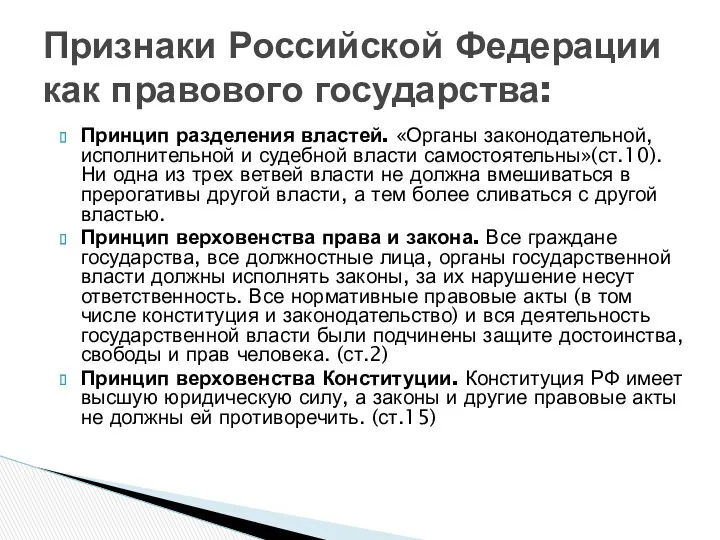 Признаки Российской Федерации как правового государства:

Принцип разделения властей. «Органы законодательной, исполнительной и судебной власти самостоятельны»(ст.10). Ни одна из трех ветвей власти не должна вмешиваться в прерогативы другой власти, а тем более сливаться с другой властью.

Принцип верховенства права и закона. Все граждане государства, все должностные лица, органы государственной власти должны исполнять законы, за их нарушение несут ответственность. Все нормативные правовые акты (в том числе конституция и законодательство) и вся деятельность государственной власти были подчинены защите достоинства, свободы и прав человека. (ст.2)

Принцип верховенства Конституции. Конституция РФ имеет высшую юридическую силу, а законы и другие правовые акты не должны ей противоречить. (ст.15)